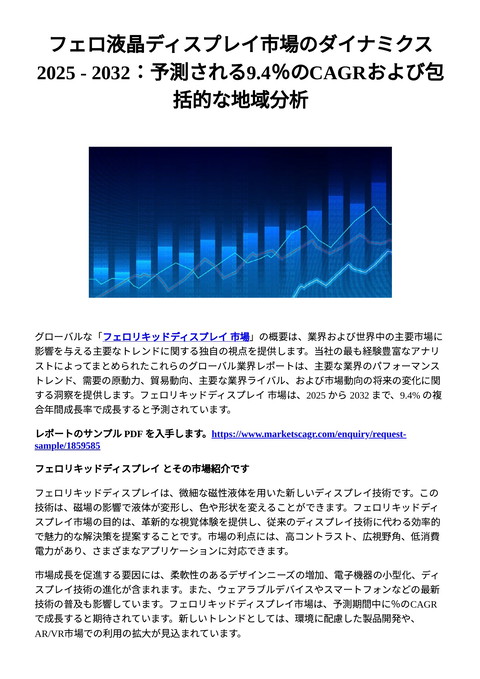 フェロ液晶ディスプレイ市場のダイナミクス 2025 - 2032：予測される9.4%のCAGRおよび包括的な地域分析

グローバルな「フェロリキッドディスプレイ 市場」の概要は、業界および世界中の主要市場に影響を与える主要なトレンドに関する独自の視点を提供します。当社の最も経験豊富なアナリストによってまとめられたこれらのグローバル業界レポートは、主要な業界のパフォーマンストレンド、需要の原動力、貿易動向、主要な業界ライバル、および市場動向の将来の変化に関する洞察を提供します。フェロリキッドディスプレイ 市場は、2025 から 2032 まで、9.4% の複合年間成長率で成長すると予測されています。

レポートのサンプル PDF を入手します。https://www.marketscagr.com/enquiry/request-sample/1859585

フェロリキッドディスプレイ とその市場紹介です

フェロリキッドディスプレイは、微細な磁性液体を用いた新しいディスプレイ技術です。この技術は、磁場の影響で液体が変形し、色や形状を変えることができます。フェロリキッドディスプレイ市場の目的は、革新的な視覚体験を提供し、従来のディスプレイ技術に代わる効率的で魅力的な解決策を提案することです。市場の利点には、高コントラスト、広視野角、低消費電力があり、さまざまなアプリケーションに対応できます。

市場成長を促進する要因には、柔軟性のあるデザインニーズの増加、電子機器の小型化、ディスプレイ技術の進化が含まれます。また、ウェアラブルデバイスやスマートフォンなどの最新技術の普及も影響しています。フェロリキッドディスプレイ市場は、予測期間中に%のCAGRで成長すると期待されています。新しいトレンドとしては、環境に配慮した製品開発や、AR/VR市場での利用の拡大が見込まれています。